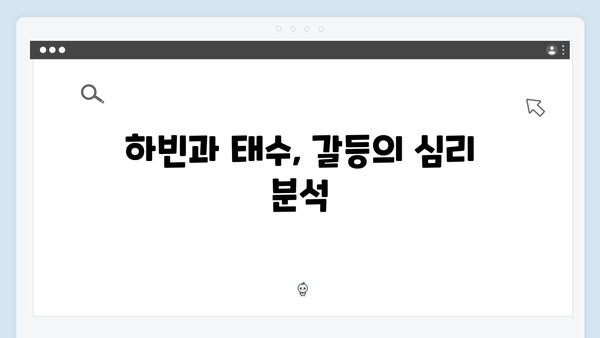 하빈과 태수, 갈등의 심리 분석